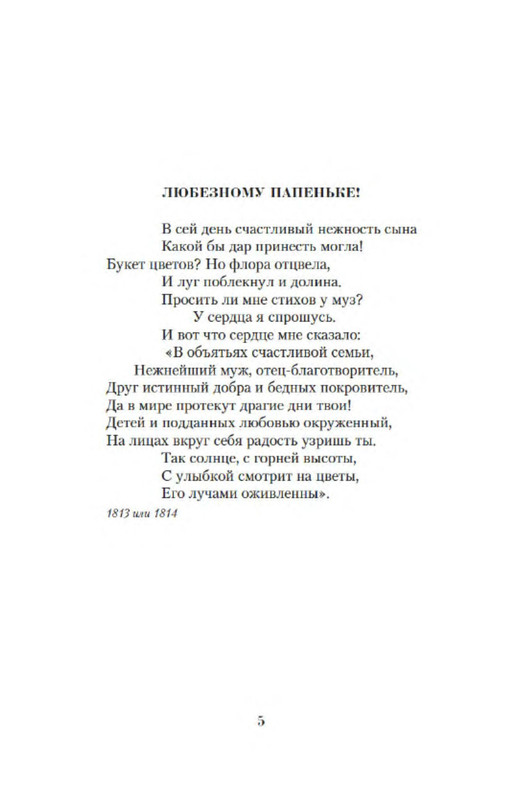 ЛЮБЕЗНОМУ ПАПЕНЬКЕ!

В сей день счастливый нежность сына
Какой бы дар принесть могла!
Букет цветов? Но флора отцвела,
И луг поблекнул и долина.
Просить ли мне стихов у муз?
У сердца я спрошусь.
И вот что сердце мне сказало:
«В объятьях счастливой семьи,
Нежнейший муж, отец-благотворитель,
Друг истинный добра и бедных покровитель,
Да в мире протекут драгие дни твои!
Детей и подданных любовью окруженный,
На лицах вкруг себя радость узришь ты.
Так солнце, с горней высоты,
С улыбкой смотрит на цветы,
Его лучами оживленны».

1813 или 1814

5